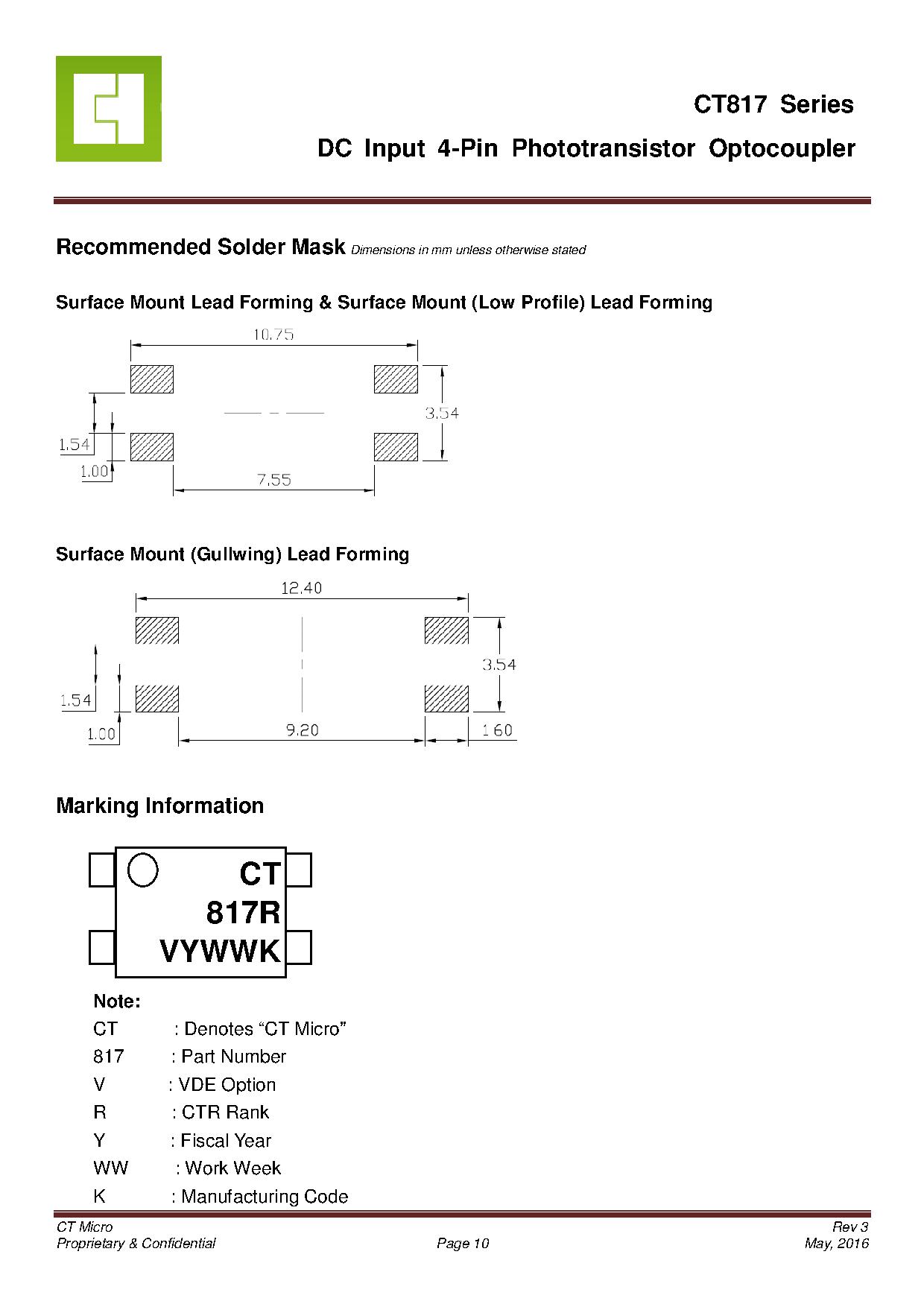 CT817 Series

DC Input 4-Pin Phototransistor Optocoupler

Recommended Solder Mask Dimensions in mm unless otherwise stated

Surface Mount Lead Forming & Surface Mount (Low Profile) Lead Forming

10.75

3.54

1.54

1.00

7.55

Surface Mount (Gullwing) Lead Forming

12.40

3.54

1.54

1.00

9.20

1.60

Marking Information

CT
817R
VYWWK

Note:

CT : Denotes “CT Micro”

817 : Part Number

V : VDE Option

R : CTR Rank

Y : Fiscal Year

WW : Work Week

K : Manufacturing Code

CT Micro
Proprietary & Confidential

Page 10

Rev 3
May, 2016